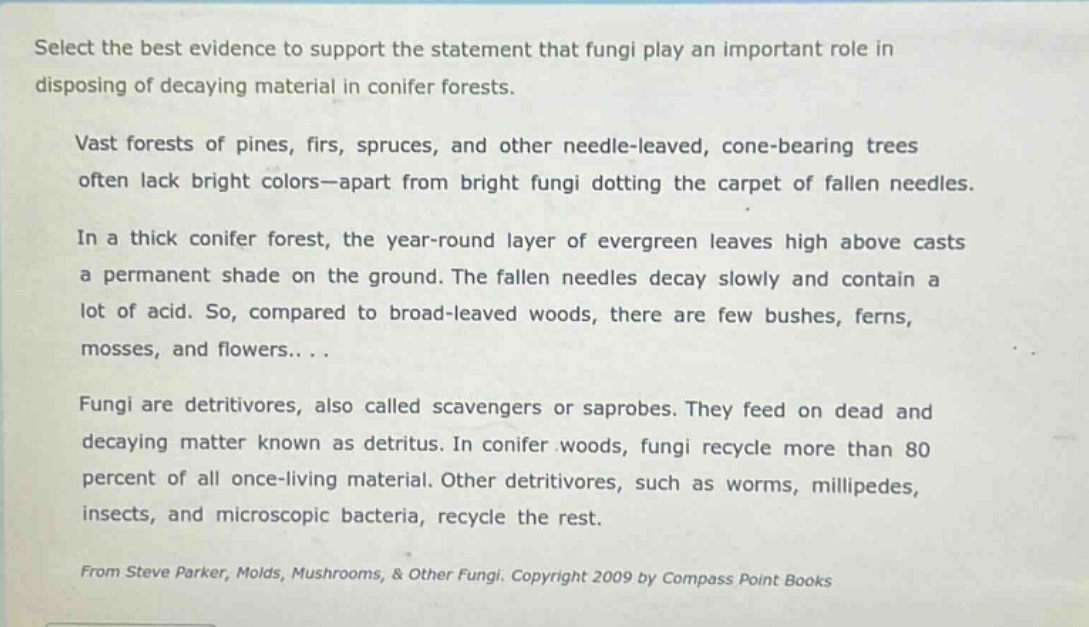 Select the best evidence to support the statement that fungi play an important role in disposing of decaying material in conifer forests.

Vast forests of pines, firs, spruces, and other needle-leaved, cone-bearing trees often lack bright colors—apart from bright fungi dotting the carpet of fallen needles.

In a thick conifer forest, the year-round layer of evergreen leaves high above casts a permanent shade on the ground. The fallen needles decay slowly and contain a lot of acid. So, compared to broad-leaved woods, there are few bushes, ferns, mosses, and flowers.. . .

Fungi are detritivores, also called scavengers or saprobes. They feed on dead and decaying matter known as detritus. In conifer woods, fungi recycle more than 80 percent of all once-living material. Other detritivores, such as worms, millipedes, insects, and microscopic bacteria, recycle the rest.

From Steve Parker, Molds, Mushrooms, & Other Fungi. Copyright 2009 by Compass Point Books